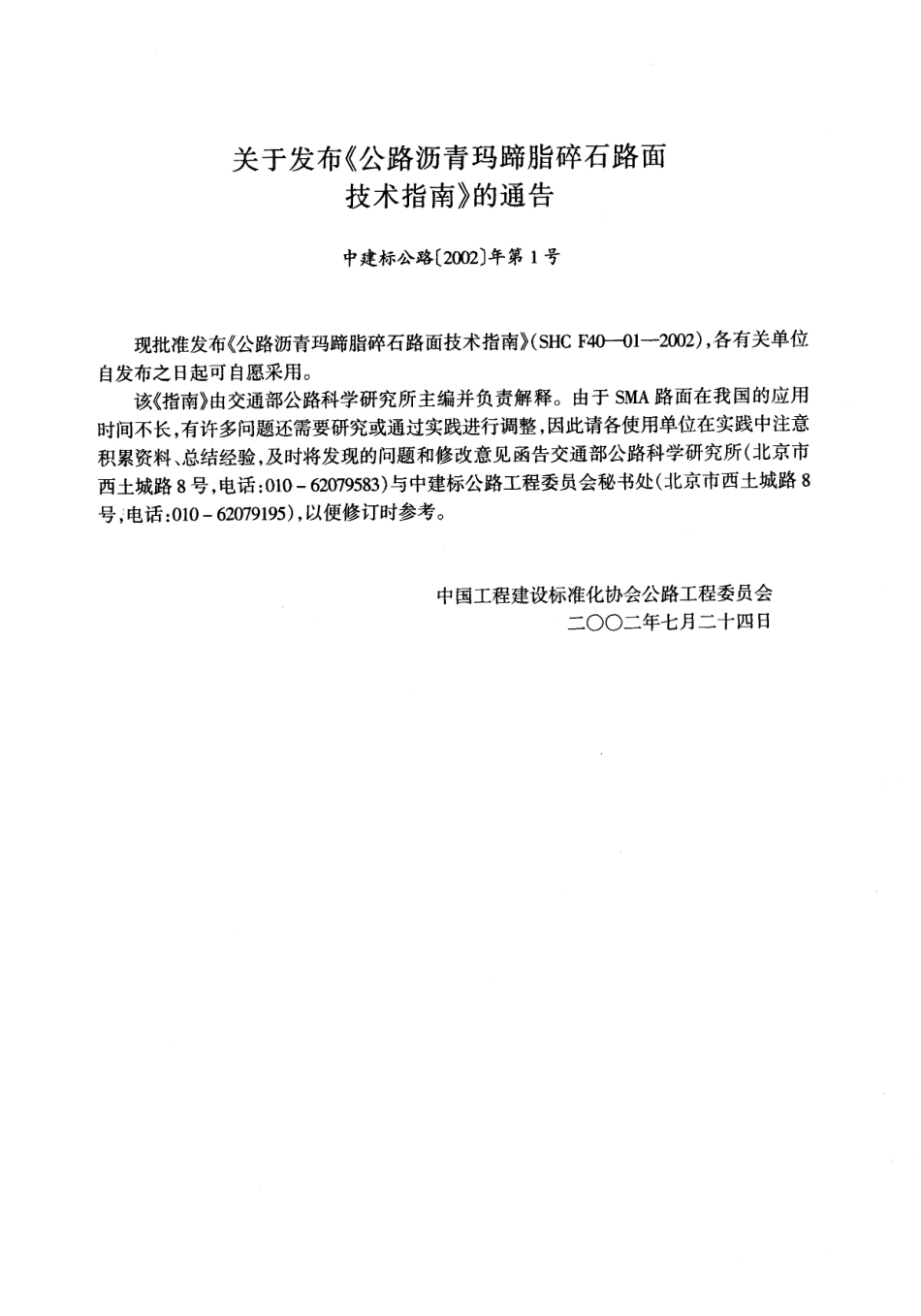 关于发布《公路沥青玛蹄脂碎石路面技术指南》的通告

中建标公路〔2002〕年第1号

现批准发布《公路沥青玛蹄脂碎石路面技术指南》(SHC F40—01—2002)，各有关单位自发布之日起可自愿采用。

该《指南》由交通部公路科学研究所主编并负责解释。由于SMA路面在我国的应用时间不长，有许多问题还需要研究或通过实践进行调整，因此请各使用单位在实践中注意积累资料、总结经验，及时将发现的问题和修改意见函告交通部公路科学研究所(北京市西土城路8号，电话：010－62079583)与中建标公路工程委员会秘书处(北京市西土城路8号，电话：010－62079195)，以便修订时参考。

中国工程建设标准化协会公路工程委员会
二〇〇二年七月二十四日